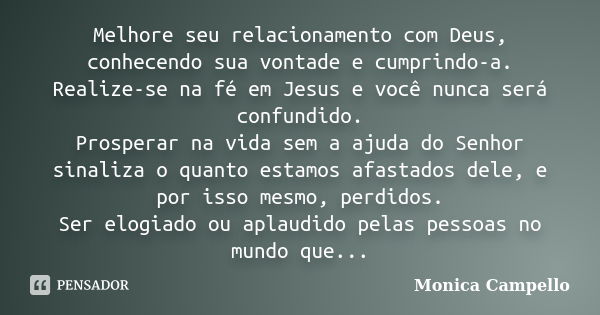 Melhore seu relacionamento com Deus, conhecendo sua vontade e cumprindo-a.
Realize-se na fé em Jesus e você nunca será confundido.
Prosperar na vida sem a ajuda do Senhor sinaliza o quanto estamos afastados dele, e por isso mesmo, perdidos.
Ser elogiado ou aplaudido pelas pessoas no mundo que...

PENSADOR

Monica Campello